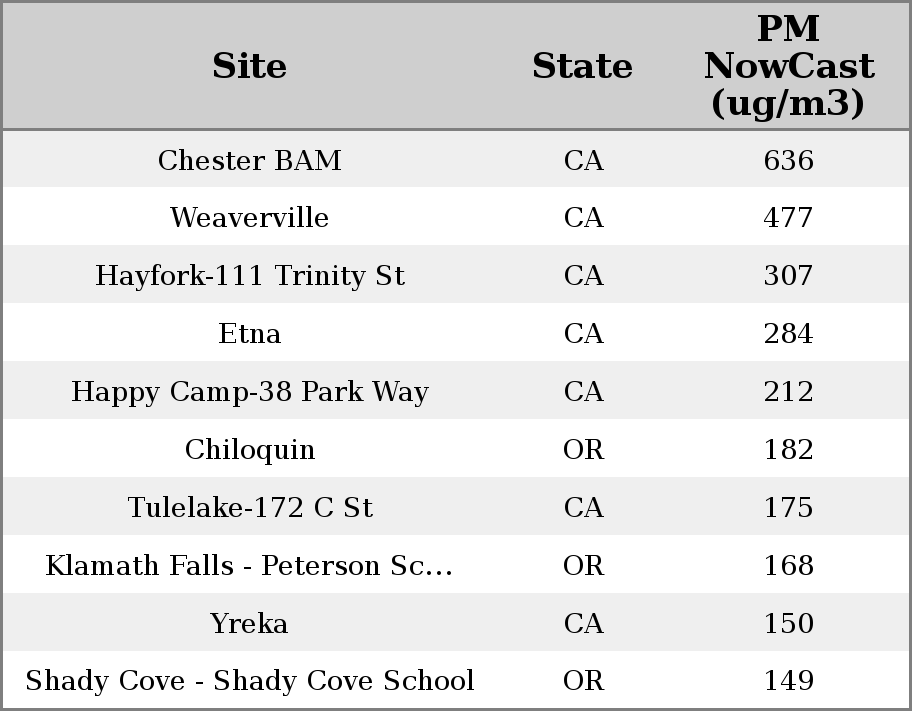 | Site | State | PM NowCast (ug/m3) |
|---|---|---|
| Chester BAM | CA | 636 |
| Weaverville | CA | 477 |
| Hayfork-111 Trinity St | CA | 307 |
| Etna | CA | 284 |
| Happy Camp-38 Park Way | CA | 212 |
| Chiloquin | OR | 182 |
| Tulelake-172 C St | CA | 175 |
| Klamath Falls - Peterson Sc... | OR | 168 |
| Yreka | CA | 150 |
| Shady Cove - Shady Cove School | OR | 149 |